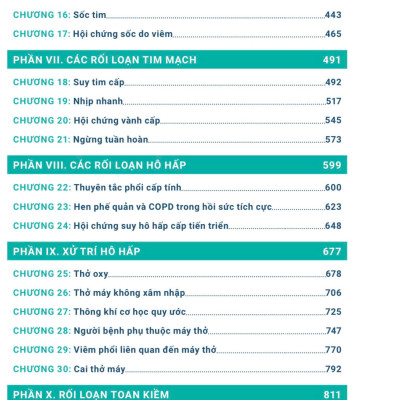 CHƯƠNG 16: Sốc tim 443

CHƯƠNG 17: Hội chứng sốc do viêm 465

PHẦN VII. CÁC RỐI LOẠN TIM MẠCH 491

CHƯƠNG 18: Suy tim cấp 492

CHƯƠNG 19: Nhịp nhanh 517

CHƯƠNG 20: Hội chứng vành cấp 545

CHƯƠNG 21: Ngừng tuần hoàn 573

PHẦN VIII. CÁC RỐI LOẠN HÔ HẤP 599

CHƯƠNG 22: Thuyên tắc phổi cấp tính 600

CHƯƠNG 23: Hen phế quản và COPD trong hồi sức tích cực 623

CHƯƠNG 24: Hội chứng suy hô hấp cấp tiến triển 648

PHẦN IX. XỬ TRÍ HÔ HẤP 677

CHƯƠNG 25: Thở oxy 678

CHƯƠNG 26: Thở máy không xâm nhập 706

CHƯƠNG 27: Thông khí cơ học quy ước 725

CHƯƠNG 28: Người bệnh phụ thuộc máy thở 747

CHƯƠNG 29: Viêm phổi liên quan đến máy thở 770

CHƯƠNG 30: Cai thở máy 792

PHẦN X. RỐI LOẠN TOAN KIỀM 811